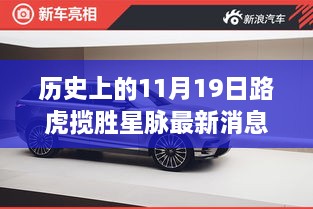 新车亮相

新浪汽车

历史上的11月19日路虎揽胜星脉最新消息